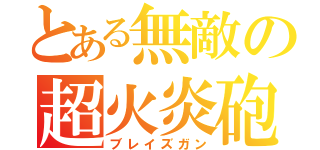 とある無敵の
超火炎砲
ブレイズガン